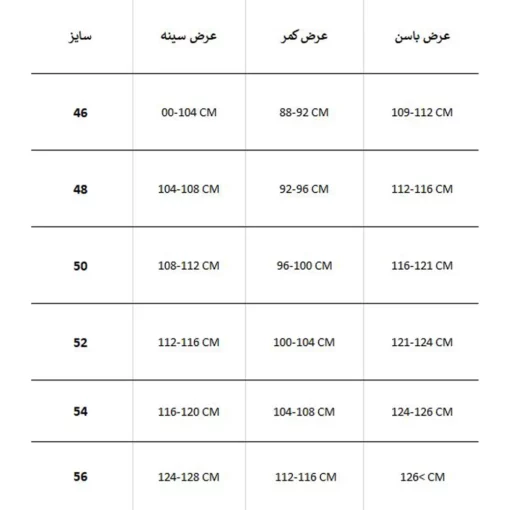 | سایز | عرض سینه | عرض کمر | عرض باسن |
|---|---|---|---|
| 46 | 00-104 CM | 88-92 CM | 109-112 CM |
| 48 | 104-108 CM | 92-96 CM | 112-116 CM |
| 50 | 108-112 CM | 96-100 CM | 116-121 CM |
| 52 | 112-116 CM | 100-104 CM | 121-124 CM |
| 54 | 116-120 CM | 104-108 CM | 124-126 CM |
| 56 | 124-128 CM | 112-116 CM | 126< CM |